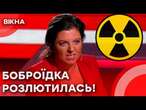 ВІКНА

БОБРОЇДКА РОЗЛЮТИЛАСЬ!